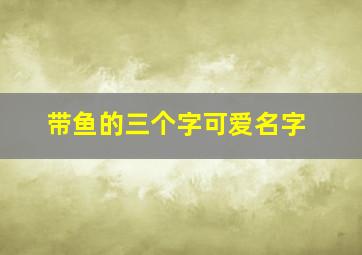 带鱼的三个字可爱名字